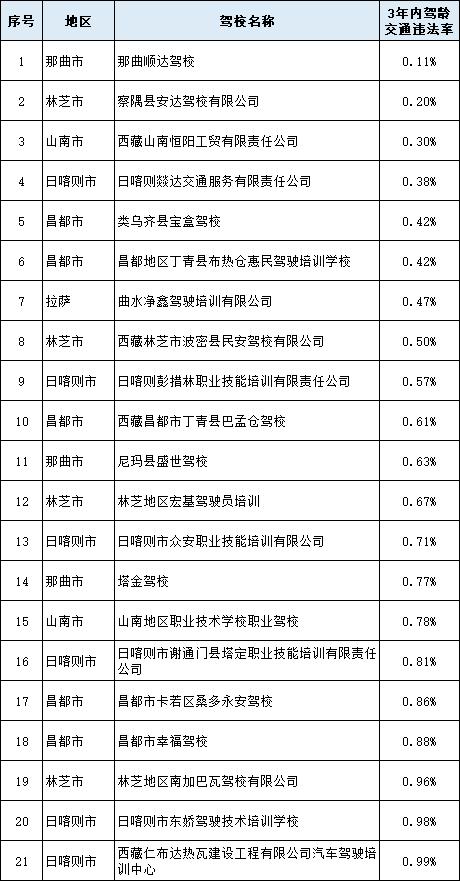 | 序号 | 地区 | 驾校名称 | 3年内驾龄交通违法率 |
|---|---|---|---|
| 1 | 那曲市 | 那曲顺达驾校 | 0.11% |
| 2 | 林芝市 | 察隅县安达驾校有限公司 | 0.20% |
| 3 | 山南市 | 西藏山南恒阳工贸有限责任公司 | 0.30% |
| 4 | 日喀则市 | 日喀则燚达交通服务有限责任公司 | 0.38% |
| 5 | 昌都市 | 类乌齐县宝盒驾校 | 0.42% |
| 6 | 昌都市 | 昌都地区丁青县布热仓惠民驾驶培训学校 | 0.42% |
| 7 | 拉萨 | 曲水净鑫驾驶培训有限公司 | 0.47% |
| 8 | 林芝市 | 西藏林芝市波密县民安驾校有限公司 | 0.50% |
| 9 | 日喀则市 | 日喀则彭措林职业技能培训有限责任公司 | 0.57% |
| 10 | 昌都市 | 西藏昌都市丁青县巴孟仓驾校 | 0.61% |
| 11 | 那曲市 | 尼玛县盛世驾校 | 0.63% |
| 12 | 林芝市 | 林芝地区宏基驾驶员培训 | 0.67% |
| 13 | 日喀则市 | 日喀则市众安职业技能培训有限公司 | 0.71% |
| 14 | 那曲市 | 塔金驾校 | 0.77% |
| 15 | 山南市 | 山南地区职业技术学校职业驾校 | 0.78% |
| 16 | 日喀则市 | 日喀则市谢通门县塔定职业技能培训有限责任公司 | 0.81% |
| 17 | 昌都市 | 昌都市卡若区桑多永安驾校 | 0.86% |
| 18 | 昌都市 | 昌都市幸福驾校 | 0.88% |
| 19 | 林芝市 | 林芝地区南加巴瓦驾校有限公司 | 0.96% |
| 20 | 日喀则市 | 日喀则市东娇驾驶技术培训学校 | 0.98% |
| 21 | 日喀则市 | 西藏仁布达热瓦建设工程有限公司汽车驾驶培训中心 | 0.99% |